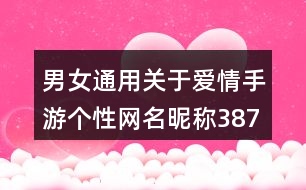 男女通用关于爱情手游个性网名昵称387